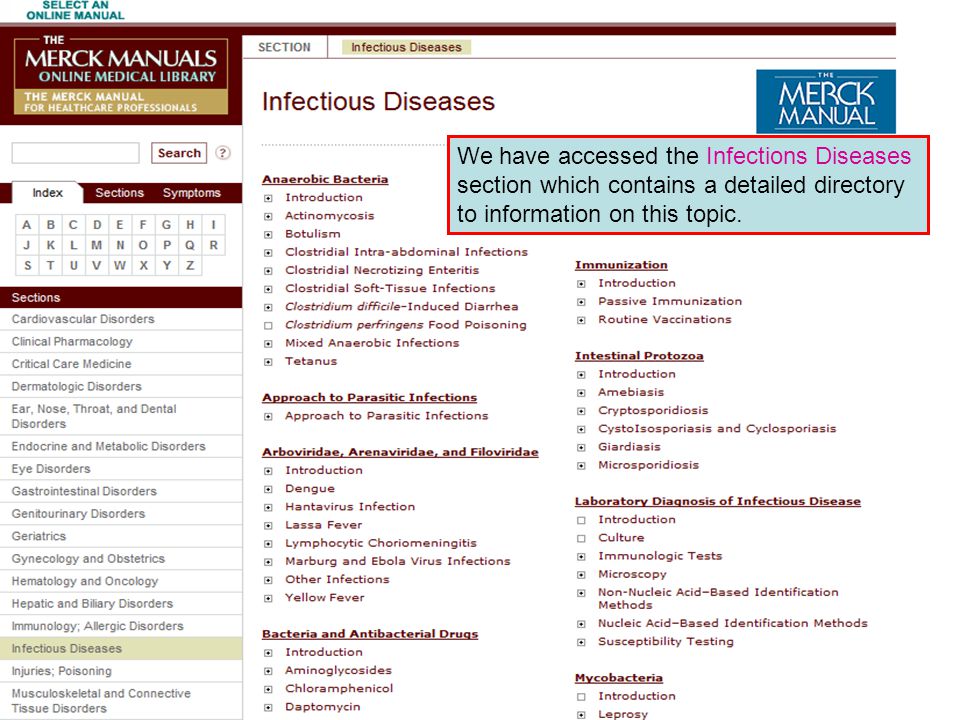 SELECT AN ONLINE MANUAL

THE MERCK MANUALS ONLINE MEDICAL LIBRARY
THE MERCK MANUAL FOR HEALTHCARE PROFESSIONALS

Search ?

Index Sections Symptoms

A B C D E F G H I
J K L M N O P Q R
S T U V W X Y Z

Sections
Cardiovascular Disorders
Clinical Pharmacology
Critical Care Medicine
Dermatologic Disorders
Ear, Nose, Throat, and Dental Disorders
Endocrine and Metabolic Disorders
Eye Disorders
Gastrointestinal Disorders
Genitourinary Disorders
Geriatrics
Gynecology and Obstetrics
Hematology and Oncology
Hepatic and Biliary Disorders
Immunology; Allergic Disorders
Infectious Diseases
Injuries; Poisoning
Musculoskeletal and Connective Tissue Disorders

SECTION Infectious Diseases

Infectious Diseases

THE MERCK MANUAL

We have accessed the Infections Diseases section which contains a detailed directory to information on this topic.

Anaerobic Bacteria
Introduction
Actinomycosis
Botulism
Clostridial Intra-abdominal Infections
Clostridial Necrotizing Enteritis
Clostridial Soft-Tissue Infections
Clostridium difficile-Induced Diarrhea
Clostridium perfringens Food Poisoning
Mixed Anaerobic Infections
Tetanus

Approach to Parasitic Infections
Approach to Parasitic Infections

Arboviridae, Arenaviridae, and Filoviridae
Introduction
Dengue
Hantavirus Infection
Lassa Fever
Lymphocytic Choriomeningitis
Marburg and Ebola Virus Infections
Other Infections
Yellow Fever

Bacteria and Antibacterial Drugs
Introduction
Aminoglycosides
Chloramphenicol
Daptomycin

Immunization
Introduction
Passive Immunization
Routine Vaccinations

Intestinal Protozoa
Introduction
Amebiasis
Cryptosporidiosis
CystoIsosporiasis and Cyclosporiasis
Giardiasis
Microsporidiosis

Laboratory Diagnosis of Infectious Disease
Introduction
Culture
Immunologic Tests
Microscopy
Non-Nucleic Acid–Based Identification Methods
Nucleic Acid–Based Identification Methods
Susceptibility Testing

Mycobacteria
Introduction
Leprosy